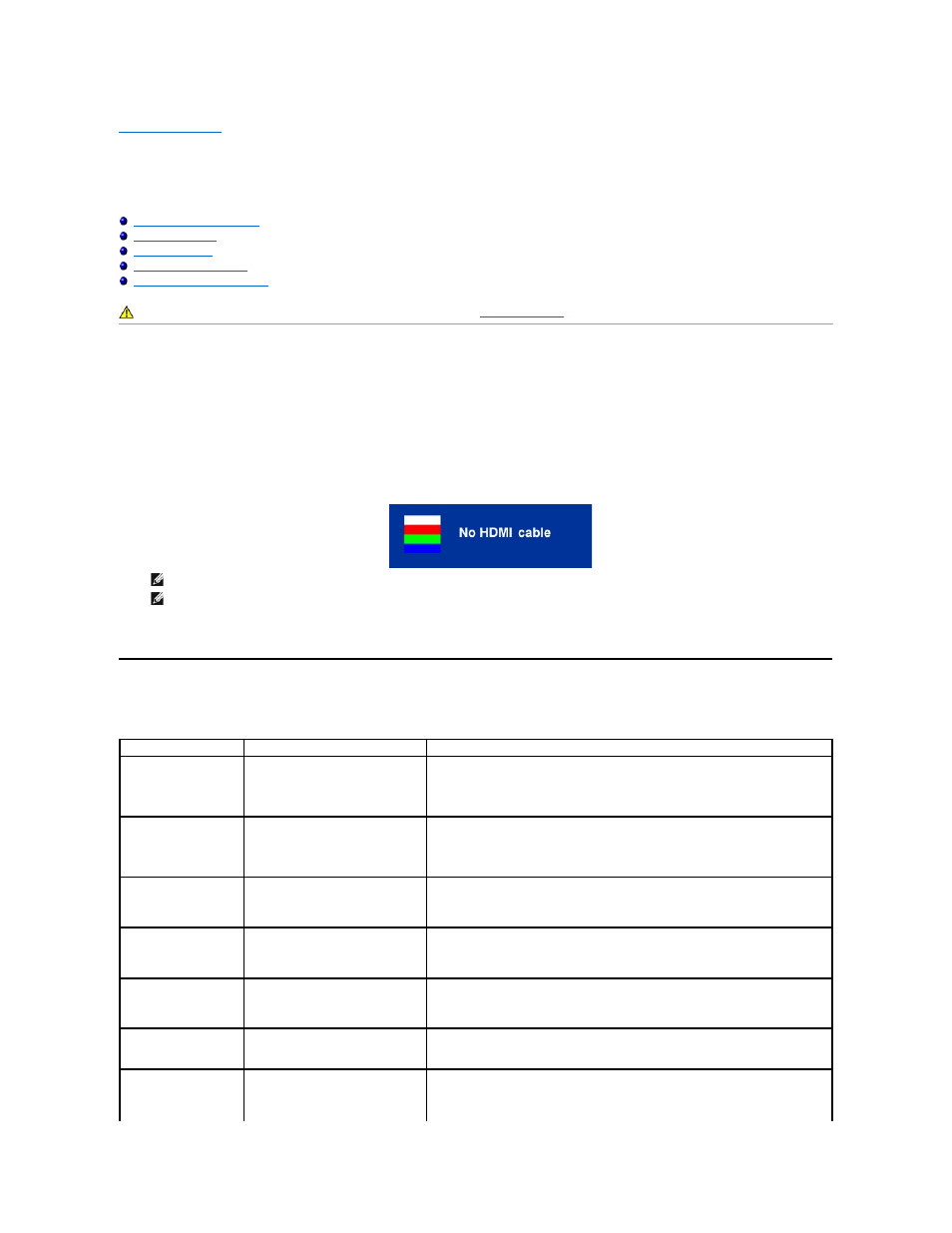 No HDMI cable